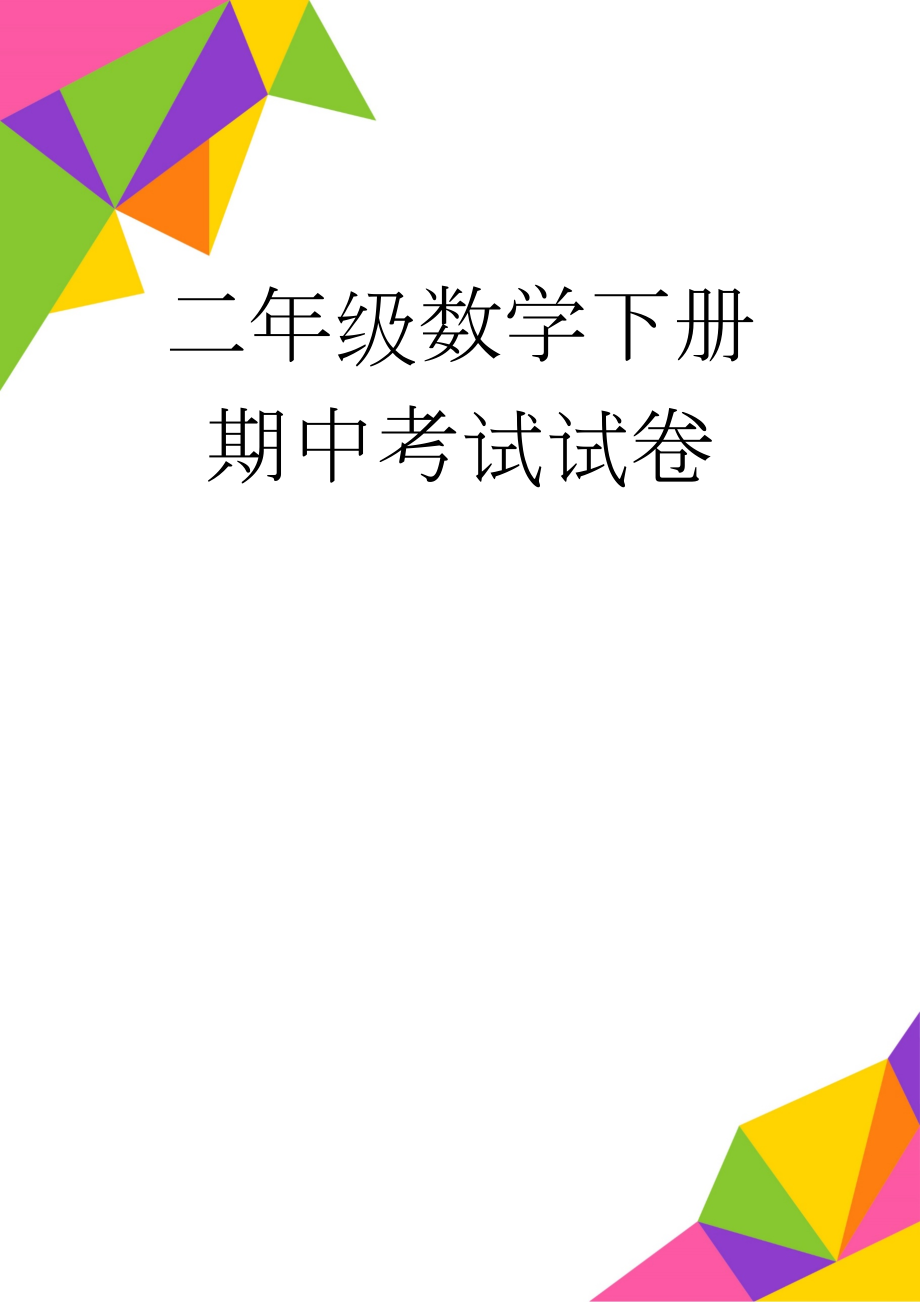 二年级数学下册期中考试试卷